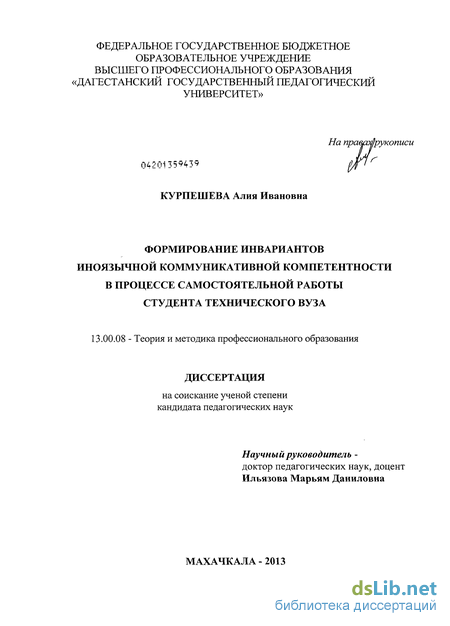 ФЕДЕРАЛЬНОЕ ГОСУДАРСТВЕННОЕ БЮДЖЕТНОЕ ОБРАЗОВАТЕЛЬНОЕ УЧРЕЖДЕНИЕ ВЫСШЕГО ПРОФЕССИОНАЛЬНОГО ОБРАЗОВАНИЯ «ДАГЕСТАНСКИЙ ГОСУДАРСТВЕННЫЙ ПЕДАГОГИЧЕСКИЙ УНИВЕРСИТЕТ»

На правах рукописи

04201359439

КУРПЕШЕВА Алия Ивановна

ФОРМИРОВАНИЕ ИНВАРИАНТОВ ИНОЯЗЫЧНОЙ КОММУНИКАТИВНОЙ КОМПЕТЕНТНОСТИ В ПРОЦЕССЕ САМОСТОЯТЕЛЬНОЙ РАБОТЫ СТУДЕНТА ТЕХНИЧЕСКОГО ВУЗА

13.00.08 - Теория и методика профессионального образования

ДИССЕРТАЦИЯ

на соискание ученой степени кандидата педагогических наук

Научный руководитель - доктор педагогических наук, доцент Ильязова Марьям Даниловна

МАХАЧКАЛА - 2013

dsLib.net
библиотека диссертаций